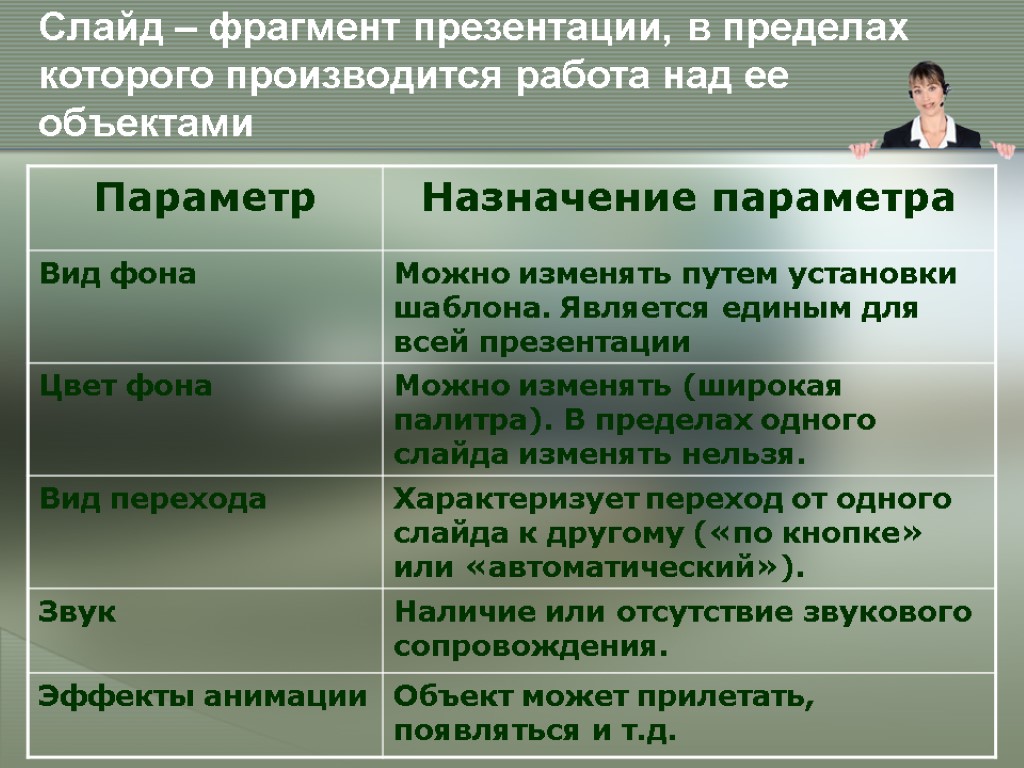 Слайд – фрагмент презентации, в пределах которого производится работа над ее объектами

| Параметр | Назначение параметра |
|---|---|
| Вид фона | Можно изменять путем установки шаблона. Является единым для всей презентации |
| Цвет фона | Можно изменять (широкая палитра). В пределах одного слайда изменять нельзя. |
| Вид перехода | Характеризует переход от одного слайда к другому («по кнопке» или «автоматический»). |
| Звук | Наличие или отсутствие звукового сопровождения. |
| Эффекты анимации | Объект может прилетать, появляться и т.д. |